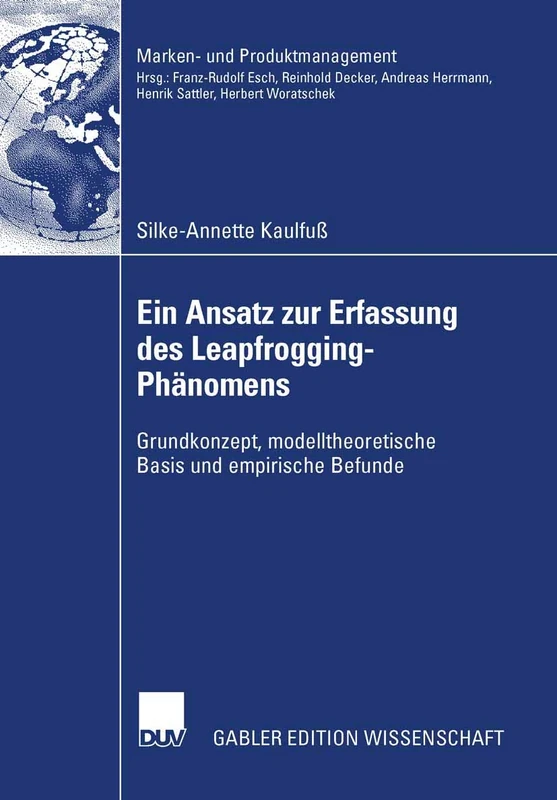 Marken- und Produktmanagement
Hrsg.: Franz-Rudolf Esch, Reinhold Decker, Andreas Herrmann, Henrik Sattler, Herbert Woratschek

Silke-Annette Kaulfuß

Ein Ansatz zur Erfassung des Leapfrogging-Phänomens

Grundkonzept, modelltheoretische Basis und empirische Befunde

DUV

GABLER EDITION WISSENSCHAFT